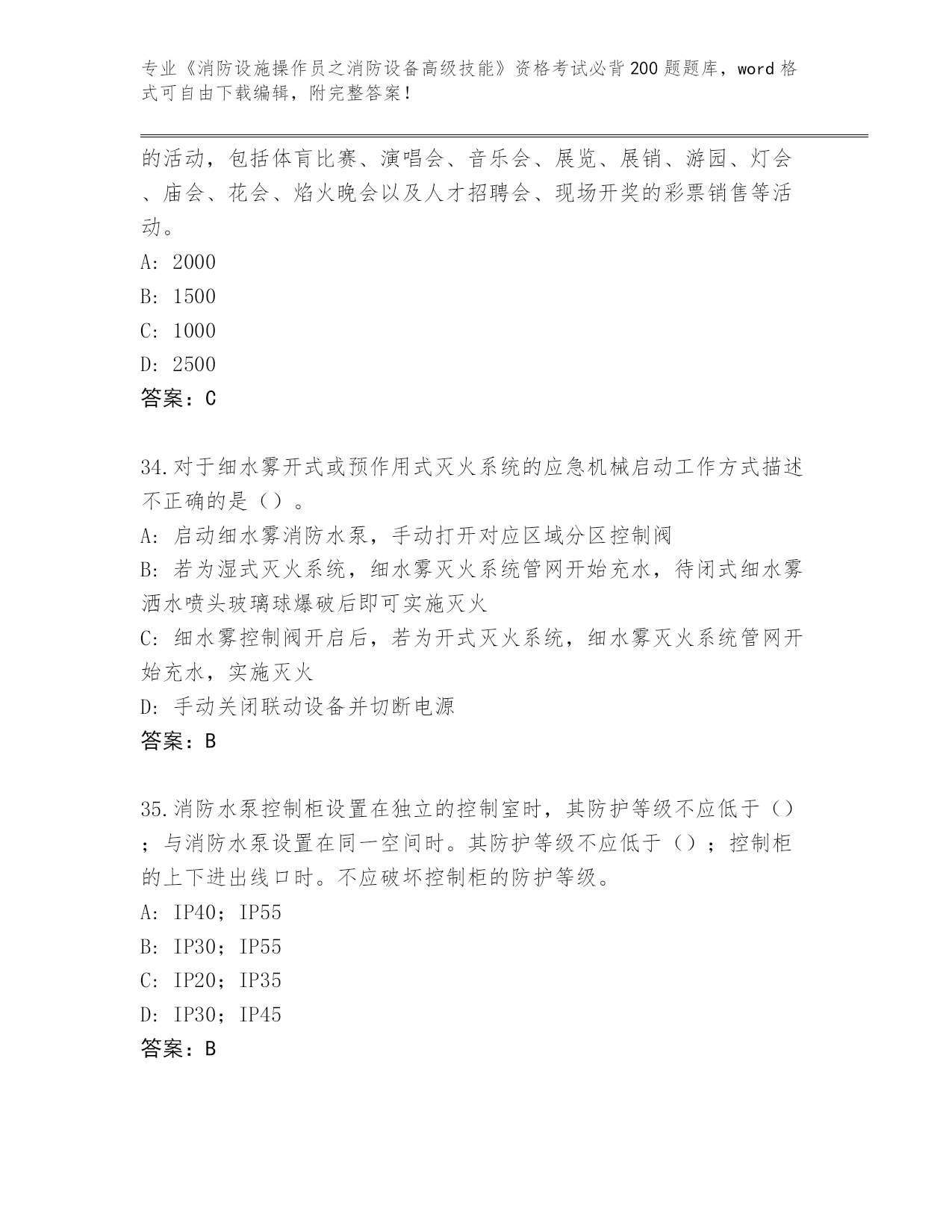 专业《消防设施操作员之消防设备高级技能》资格考试必背200题题库，word格式可自由下载编辑，附完整答案！

的活动，包括体育比赛、演唱会、音乐会、展览、展销、游园、灯会、庙会、花会、焰火晚会以及人才招聘会、现场开奖的彩票销售等活动。

A: 2000

B: 1500

C: 1000

D: 2500

答案：C

34.对于细水雾开式或预作用式灭火系统的应急机械启动工作方式描述不正确的是（）。

A: 启动细水雾消防水泵，手动打开对应区域分区控制阀

B: 若为湿式灭火系统，细水雾灭火系统管网开始充水，待闭式细水雾洒水喷头玻璃球爆破后即可实施灭火

C: 细水雾控制阀开启后，若为开式灭火系统，细水雾灭火系统管网开始充水，实施灭火

D: 手动关闭联动设备并切断电源

答案：B

35.消防水泵控制柜设置在独立的控制室时，其防护等级不应低于（）；与消防水泵设置在同一空间时。其防护等级不应低于（）；控制柜的上下进出线口时。不应破坏控制柜的防护等级。

A: IP40；IP55

B: IP30；IP55

C: IP20；IP35

D: IP30；IP45

答案：B